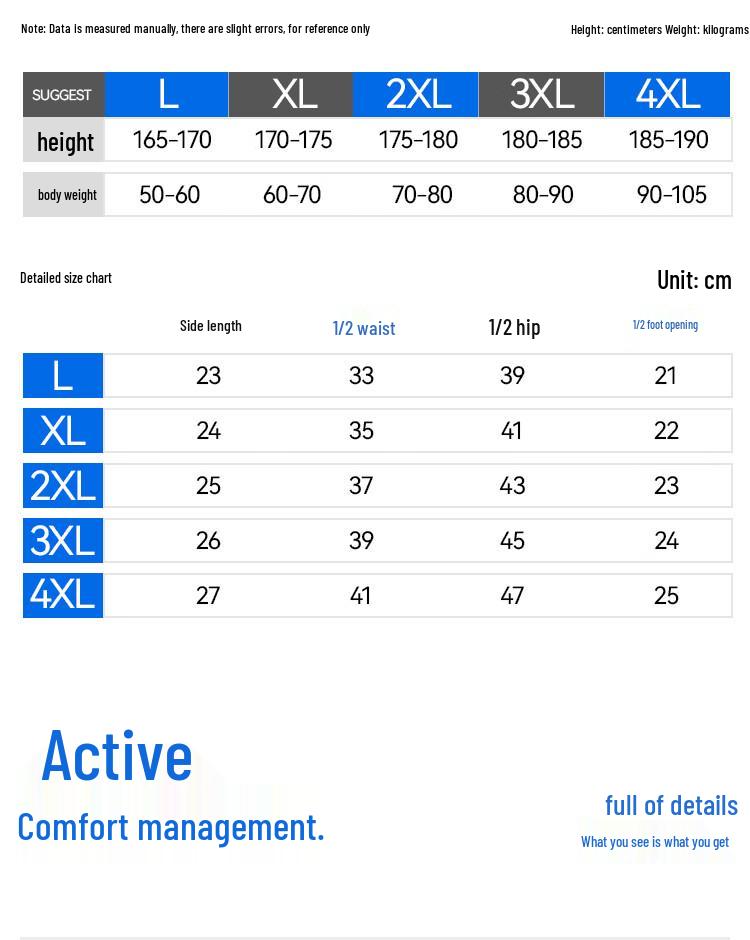 Note: Data is measured manually, there are slight errors, for reference only

Height: centimeters Weight: kilograms

| SUGGEST | L | XL | 2XL | 3XL | 4XL |
|---|---|---|---|---|---|
| height | 165-170 | 170-175 | 175-180 | 180-185 | 185-190 |
| body weight | 50-60 | 60-70 | 70-80 | 80-90 | 90-105 |

Detailed size chart

Unit: cm

| | Side length | 1/2 waist | 1/2 hip | 1/2 foot opening |
|---|---|---|---|---|
| L | 23 | 33 | 39 | 21 |
| XL | 24 | 35 | 41 | 22 |
| 2XL | 25 | 37 | 43 | 23 |
| 3XL | 26 | 39 | 45 | 24 |
| 4XL | 27 | 41 | 47 | 25 |

Active

Comfort management.

full of details

What you see is what you get